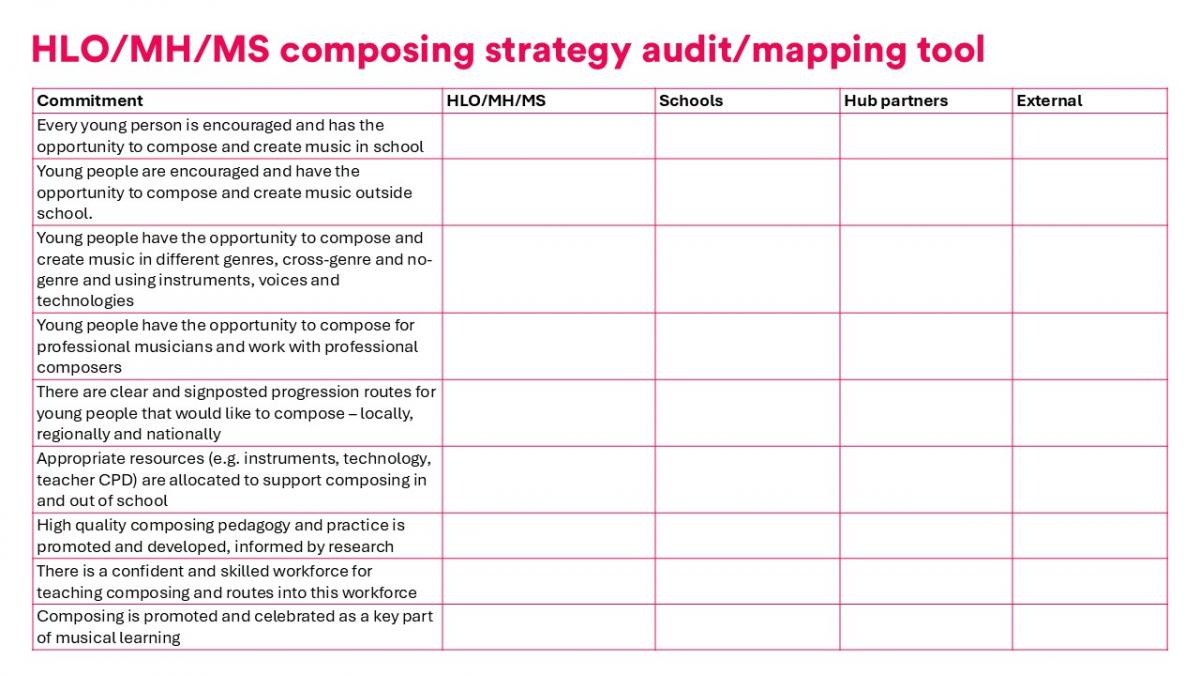 HLO/MH/MS composing strategy audit/mapping tool

| Commitment | HLO/MH/MS | Schools | Hub partners | External |
|---|---|---|---|---|
| Every young person is encouraged and has the opportunity to compose and create music in school | | | | |
| Young people are encouraged and have the opportunity to compose and create music outside school. | | | | |
| Young people have the opportunity to compose and create music in different genres, cross-genre and no-genre and using instruments, voices and technologies | | | | |
| Young people have the opportunity to compose for professional musicians and work with professional composers | | | | |
| There are clear and signposted progression routes for young people that would like to compose – locally, regionally and nationally | | | | |
| Appropriate resources (e.g. instruments, technology, teacher CPD) are allocated to support composing in and out of school | | | | |
| High quality composing pedagogy and practice is promoted and developed, informed by research | | | | |
| There is a confident and skilled workforce for teaching composing and routes into this workforce | | | | |
| Composing is promoted and celebrated as a key part of musical learning | | | | |